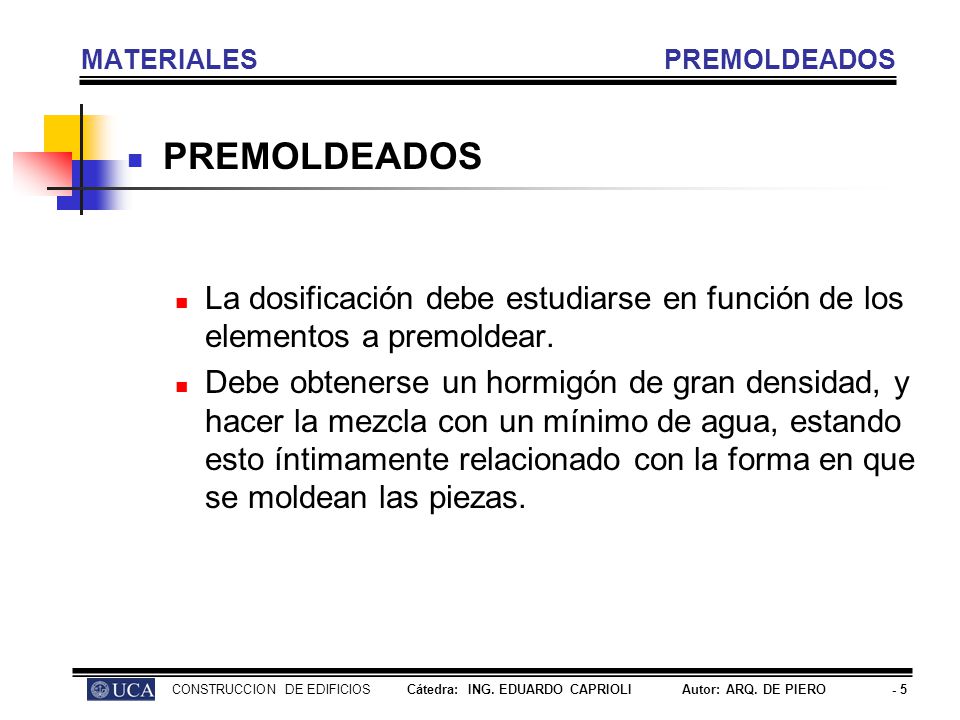 MATERIALES PREMOLDEADOS

PREMOLDEADOS

La dosificación debe estudiarse en función de los elementos a premoldear.

Debe obtenerse un hormigón de gran densidad, y hacer la mezcla con un mínimo de agua, estando esto íntimamente relacionado con la forma en que se moldean las piezas.

UCA CONSTRUCCION DE EDIFICIOS Cátedra: ING. EDUARDO CAPRIOLI Autor: ARQ. DE PIERO - 5